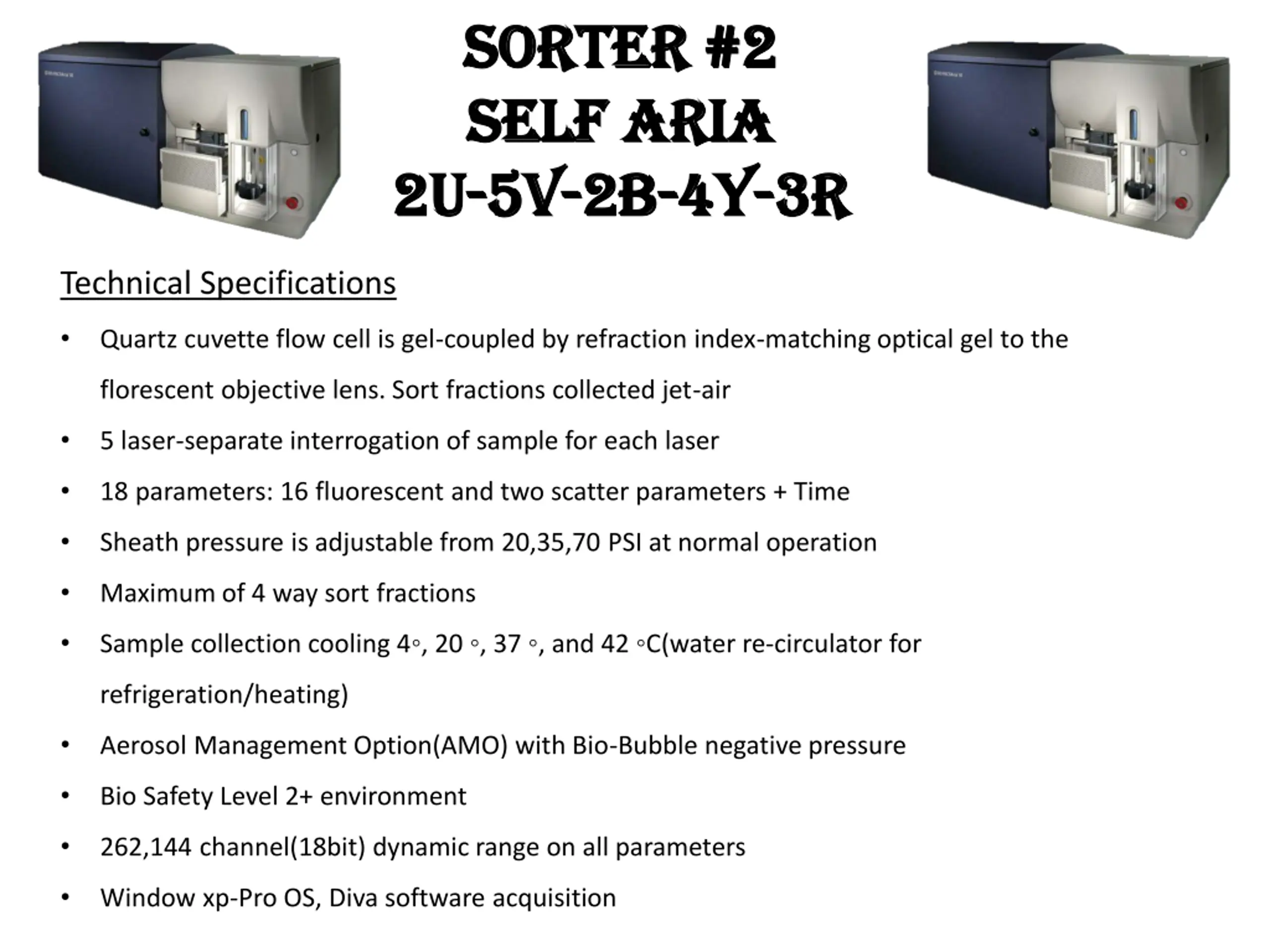 SORTER #2
SELF ARIA
2U-5V-2B-4Y-3R

Technical Specifications

• Quartz cuvette flow cell is gel-coupled by refraction index-matching optical gel to the florescent objective lens. Sort fractions collected jet-air
• 5 laser-separate interrogation of sample for each laser
• 18 parameters: 16 fluorescent and two scatter parameters + Time
• Sheath pressure is adjustable from 20,35,70 PSI at normal operation
• Maximum of 4 way sort fractions
• Sample collection cooling 4◦, 20 ◦, 37 ◦, and 42 ◦C(water re-circulator for refrigeration/heating)
• Aerosol Management Option(AMO) with Bio-Bubble negative pressure
• Bio Safety Level 2+ environment
• 262,144 channel(18bit) dynamic range on all parameters
• Window xp-Pro OS, Diva software acquisition